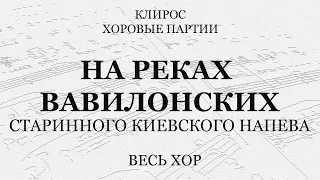 КЛИРОС
ХОРОВЫЕ ПАРТИИ

НА РЕКАХ ВАВИЛОНСКИХ
СТАРИННОГО КИЕВСКОГО НАПЕВА

ВЕСЬ ХОР